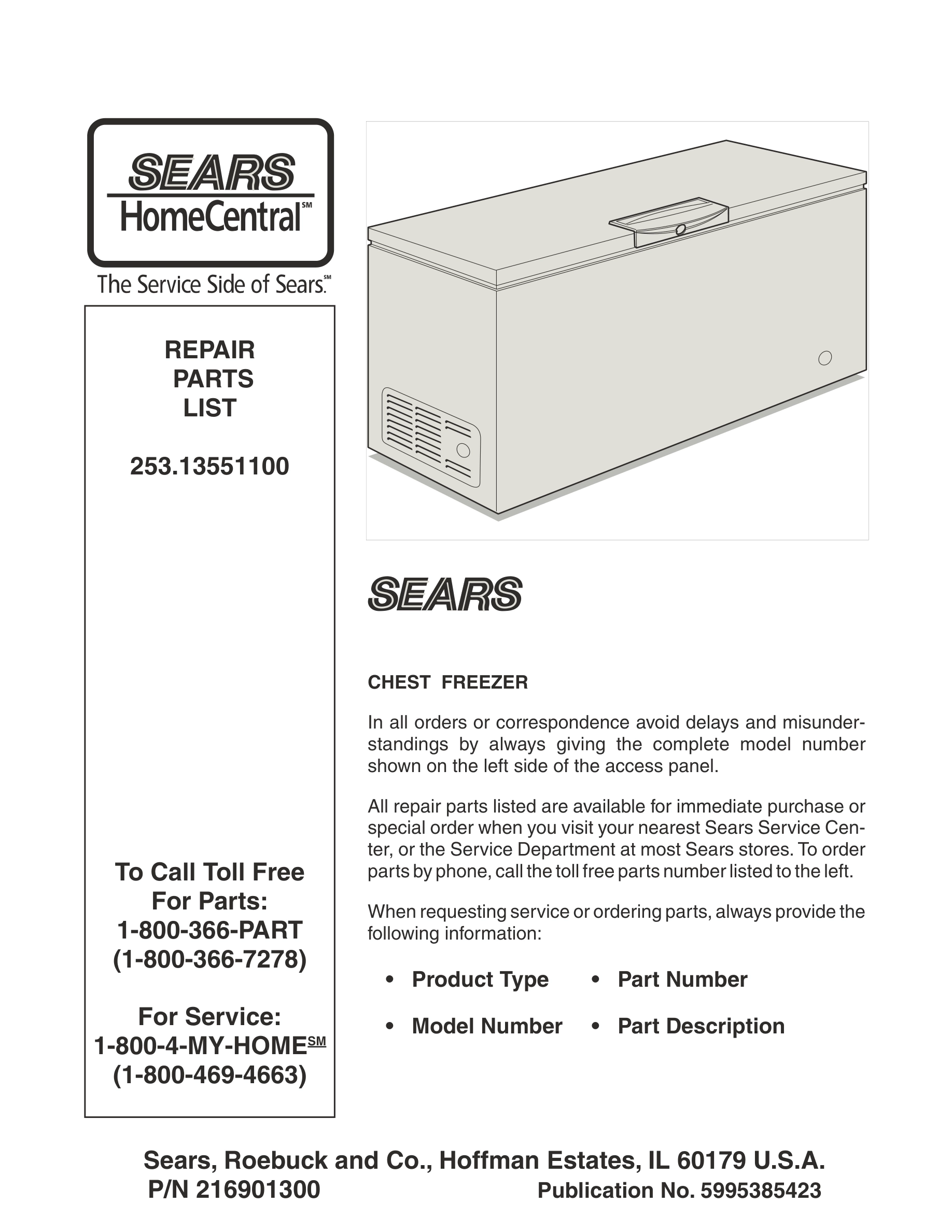 SEARS
HomeCentral℠

The Service Side of Sears.℠

REPAIR
PARTS
LIST

253.13551100

To Call Toll Free
For Parts:
1-800-366-PART
(1-800-366-7278)

For Service:
1-800-4-MY-HOME℠
(1-800-469-4663)

SEARS

CHEST FREEZER

In all orders or correspondence avoid delays and misunderstandings by always giving the complete model number shown on the left side of the access panel.

All repair parts listed are available for immediate purchase or special order when you visit your nearest Sears Service Center, or the Service Department at most Sears stores. To order parts by phone, call the toll free parts number listed to the left.

When requesting service or ordering parts, always provide the following information:

• Product Type
• Model Number
• Part Number
• Part Description

Sears, Roebuck and Co., Hoffman Estates, IL 60179 U.S.A.
P/N 216901300
Publication No. 5995385423